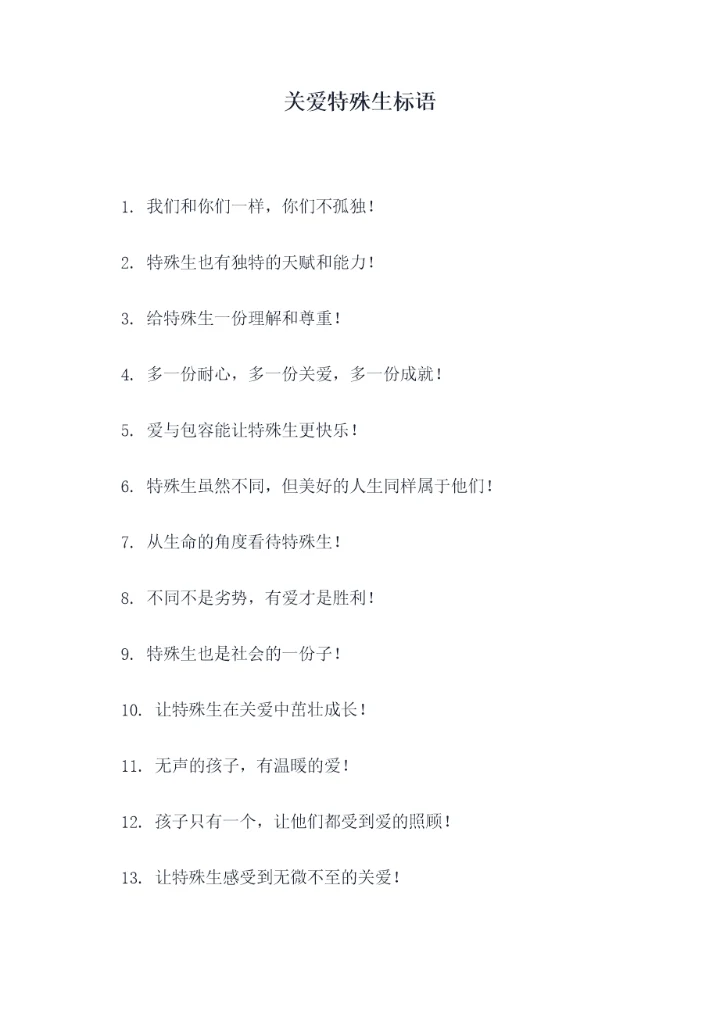 关爱特殊生标语

1. 我们和你们一样，你们不孤独！

2. 特殊生也有独特的天赋和能力！

3. 给特殊生一份理解和尊重！

4. 多一份耐心，多一份关爱，多一份成就！

5. 爱与包容能让特殊生更快乐！

6. 特殊生虽然不同，但美好的人生同样属于他们！

7. 从生命的角度看待特殊生！

8. 不同不是劣势，有爱才是胜利！

9. 特殊生也是社会的一份子！

10. 让特殊生在关爱中茁壮成长！

11. 无声的孩子，有温暖的爱！

12. 孩子只有一个，让他们都受到爱的照顾！

13. 让特殊生感受到无微不至的关爱！